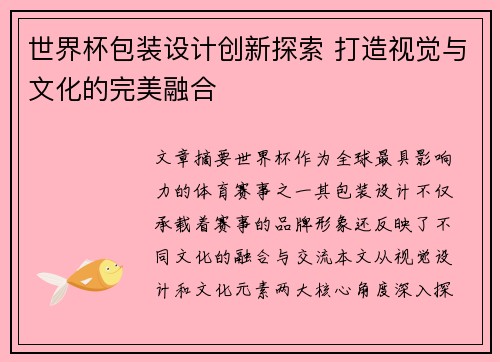 世界杯包装设计创新探索 打造视觉与文化的完美融合

文章摘要世界杯作为全球最具影响力的体育赛事之一其包装设计不仅承载着赛事的品牌形象还反映了不同文化的融合与交流本文从视觉设计和文化元素两大核心角度深入探